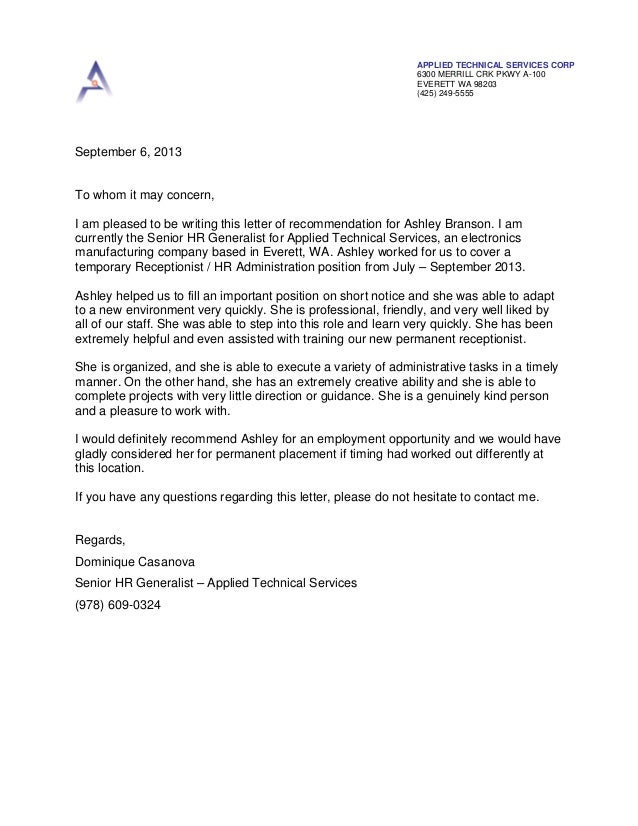 APPLIED TECHNICAL SERVICES CORP
6300 MERRILL CRK PKWY A-100
EVERETT WA 98203
(425) 249-5555

September 6, 2013

To whom it may concern,

I am pleased to be writing this letter of recommendation for Ashley Branson. I am currently the Senior HR Generalist for Applied Technical Services, an electronics manufacturing company based in Everett, WA. Ashley worked for us to cover a temporary Receptionist / HR Administration position from July – September 2013.

Ashley helped us to fill an important position on short notice and she was able to adapt to a new environment very quickly. She is professional, friendly, and very well liked by all of our staff. She was able to step into this role and learn very quickly. She has been extremely helpful and even assisted with training our new permanent receptionist.

She is organized, and she is able to execute a variety of administrative tasks in a timely manner. On the other hand, she has an extremely creative ability and she is able to complete projects with very little direction or guidance. She is a genuinely kind person and a pleasure to work with.

I would definitely recommend Ashley for an employment opportunity and we would have gladly considered her for permanent placement if timing had worked out differently at this location.

If you have any questions regarding this letter, please do not hesitate to contact me.

Regards,

Dominique Casanova

Senior HR Generalist – Applied Technical Services

(978) 609-0324